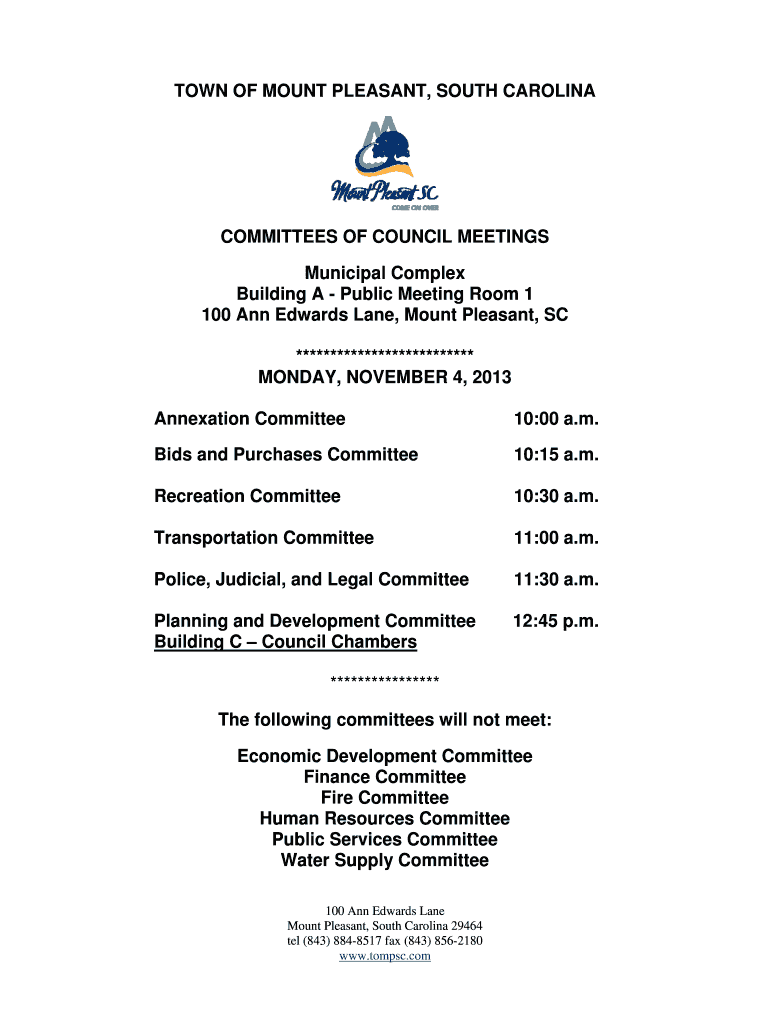 TOWN OF MOUNT PLEASANT, SOUTH CAROLINA

Mount Pleasant SC
COME ON OVER

COMMITTEES OF COUNCIL MEETINGS

Municipal Complex
Building A - Public Meeting Room 1
100 Ann Edwards Lane, Mount Pleasant, SC

**************************

MONDAY, NOVEMBER 4, 2013

| | |
|---|---|
| Annexation Committee | 10:00 a.m. |
| Bids and Purchases Committee | 10:15 a.m. |
| Recreation Committee | 10:30 a.m. |
| Transportation Committee | 11:00 a.m. |
| Police, Judicial, and Legal Committee | 11:30 a.m. |
| Planning and Development Committee Building C – Council Chambers | 12:45 p.m. |

****************

The following committees will not meet:

Economic Development Committee
Finance Committee
Fire Committee
Human Resources Committee
Public Services Committee
Water Supply Committee

100 Ann Edwards Lane
Mount Pleasant, South Carolina 29464
tel (843) 884-8517 fax (843) 856-2180
www.tompsc.com